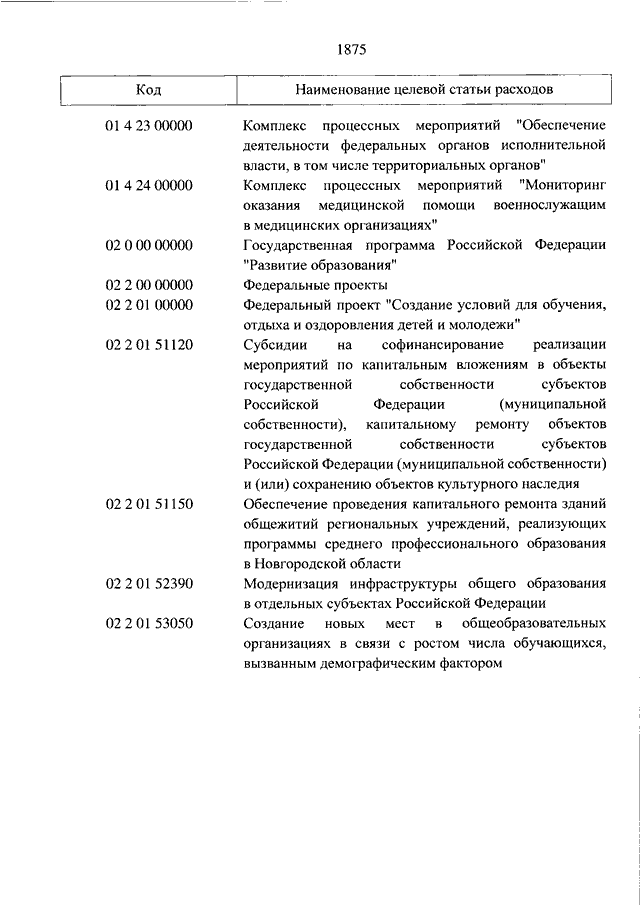 1875

| Код | Наименование целевой статьи расходов |
|---|---|
| 01 4 23 00000 | Комплекс процессных мероприятий "Обеспечение деятельности федеральных органов исполнительной власти, в том числе территориальных органов" |
| 01 4 24 00000 | Комплекс процессных мероприятий "Мониторинг оказания медицинской помощи военнослужащим в медицинских организациях" |
| 02 0 00 00000 | Государственная программа Российской Федерации "Развитие образования" |
| 02 2 00 00000 | Федеральные проекты |
| 02 2 01 00000 | Федеральный проект "Создание условий для обучения, отдыха и оздоровления детей и молодежи" |
| 02 2 01 51120 | Субсидии на софинансирование реализации мероприятий по капитальным вложениям в объекты государственной собственности субъектов Российской Федерации (муниципальной собственности), капитальному ремонту объектов государственной собственности субъектов Российской Федерации (муниципальной собственности) и (или) сохранению объектов культурного наследия |
| 02 2 01 51150 | Обеспечение проведения капитального ремонта зданий общежитий региональных учреждений, реализующих программы среднего профессионального образования в Новгородской области |
| 02 2 01 52390 | Модернизация инфраструктуры общего образования в отдельных субъектах Российской Федерации |
| 02 2 01 53050 | Создание новых мест в общеобразовательных организациях в связи с ростом числа обучающихся, вызванным демографическим фактором |